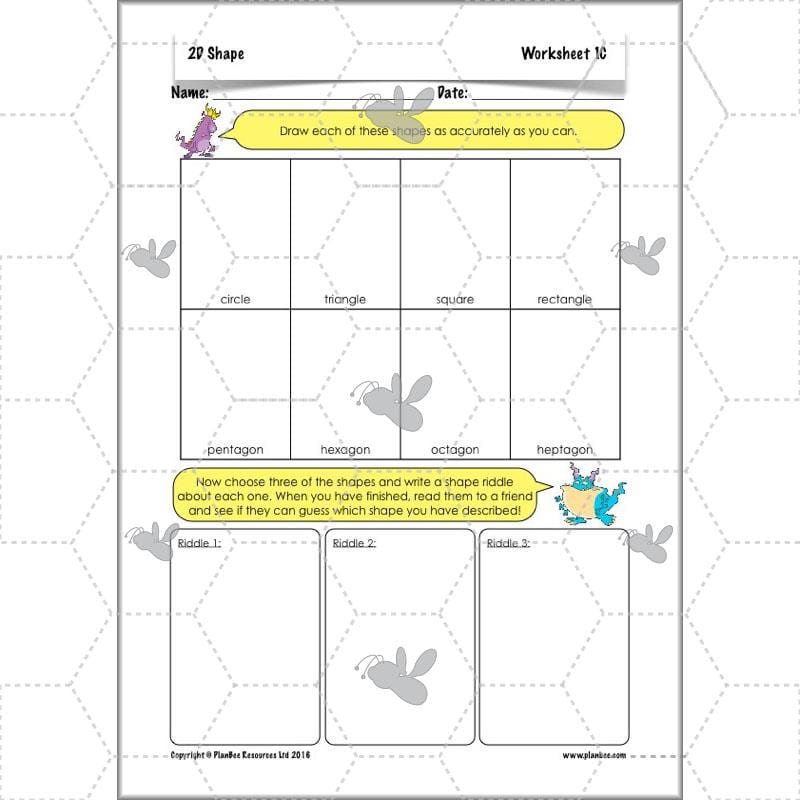 2D Shape

Worksheet 1C

Name:

Date:

Draw each of these shapes as accurately as you can.

| circle | triangle | square | rectangle |
|---|---|---|---|
| pentagon | hexagon | octagon | heptagon |

Now choose three of the shapes and write a shape riddle about each one. When you have finished, read them to a friend and see if they can guess which shape you have described!

Riddle 1:

Riddle 2:

Riddle 3:

Copyright © PlanBee Resources Ltd 2016

www.planbee.com